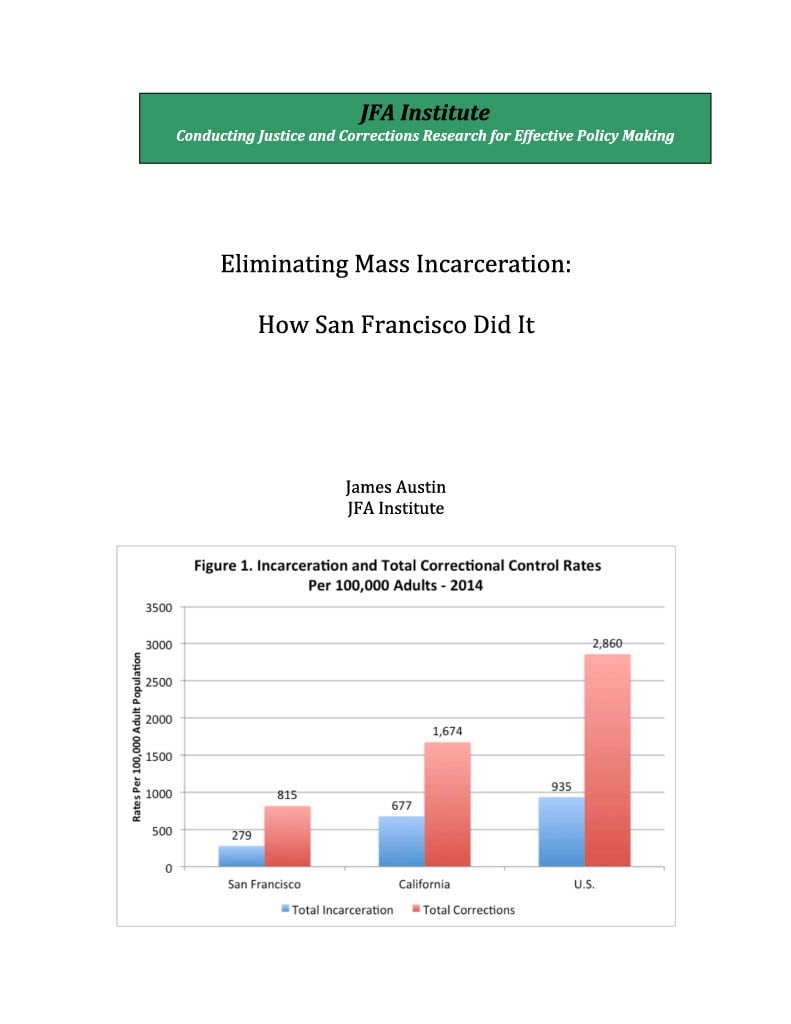 JFA Institute
Conducting Justice and Corrections Research for Effective Policy Making

Eliminating Mass Incarceration:

How San Francisco Did It

James Austin
JFA Institute

Figure 1. Incarceration and Total Correctional Control Rates Per 100,000 Adults - 2014

Rates Per 100,000 Adult Population

3500
3000
2500
2000
1500
1000
500
0

279
815
677
1,674
935
2,860

San Francisco
California
U.S.

Total Incarceration
Total Corrections